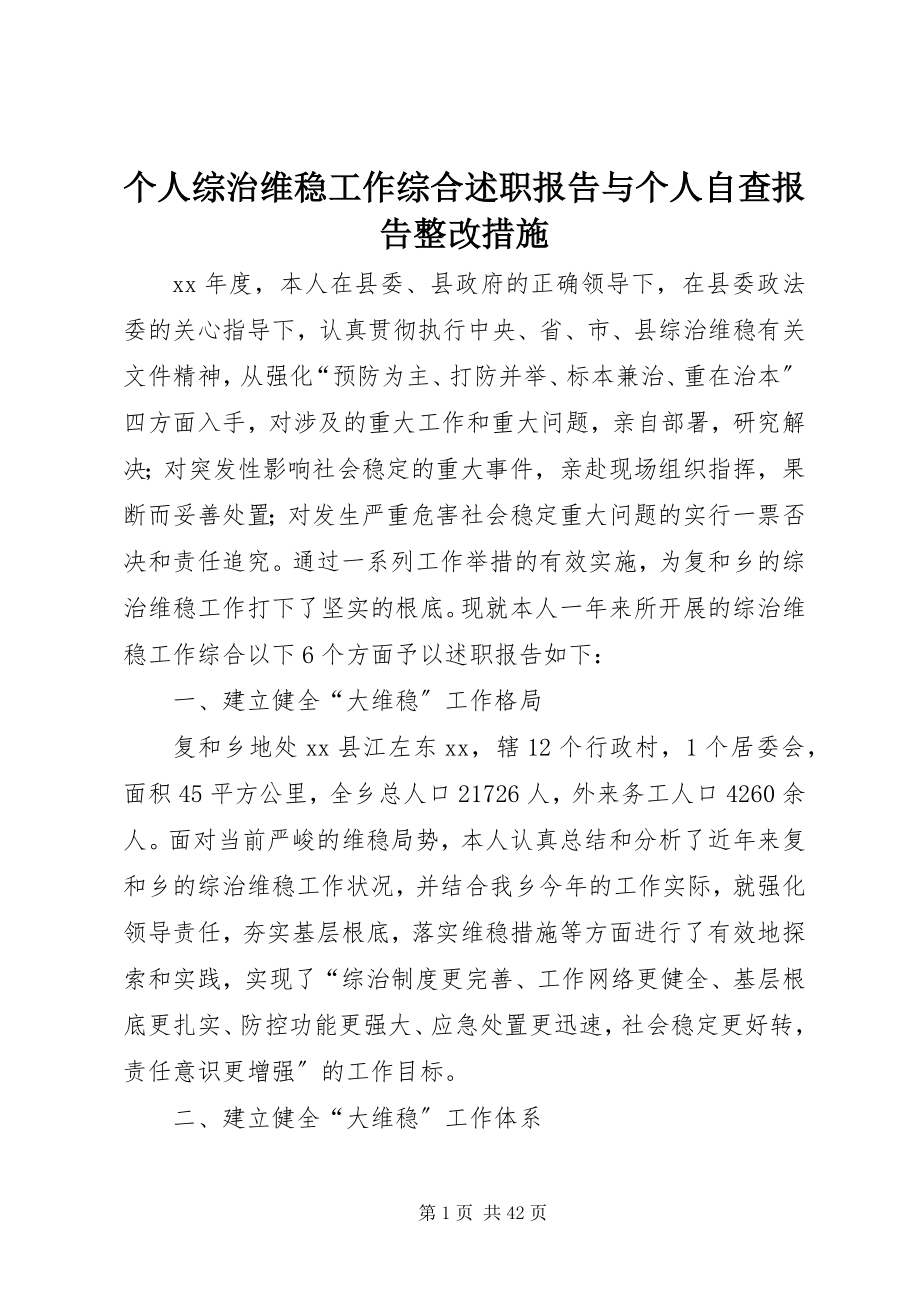 个人综治维稳工作综合述职报告与个人自查报告整改措施

xx 年度，本人在县委、县政府的正确领导下，在县委政法委的关心指导下，认真贯彻执行中央、省、市、县综治维稳有关文件精神，从强化“预防为主、打防并举、标本兼治、重在治本″四方面入手，对涉及的重大工作和重大问题，亲自部署，研究解决；对突发性影响社会稳定的重大事件，亲赴现场组织指挥，果断而妥善处置；对发生严重危害社会稳定重大问题的实行一票否决和责任追究。通过一系列工作举措的有效实施，为复和乡的综治维稳工作打下了坚实的根底。现就本人一年来所开展的综治维稳工作综合以下 6 个方面予以述职报告如下：

一、建立健全“大维稳″工作格局

复和乡地处 xx 县江左东 xx，辖 12 个行政村，1 个居委会，面积 45 平方公里，全乡总人口 21726 人，外来务工人口 4260 余人。面对当前严峻的维稳局势，本人认真总结和分析了近年来复和乡的综治维稳工作状况，并结合我乡今年的工作实际，就强化领导责任，夯实基层根底，落实维稳措施等方面进行了有效地探索和实践，实现了“综治制度更完善、工作网络更健全、基层根底更扎实、防控功能更强大、应急处置更迅速，社会稳定更好转，责任意识更增强″的工作目标。

二、建立健全“大维稳″工作体系

第 1 页 共 42 页